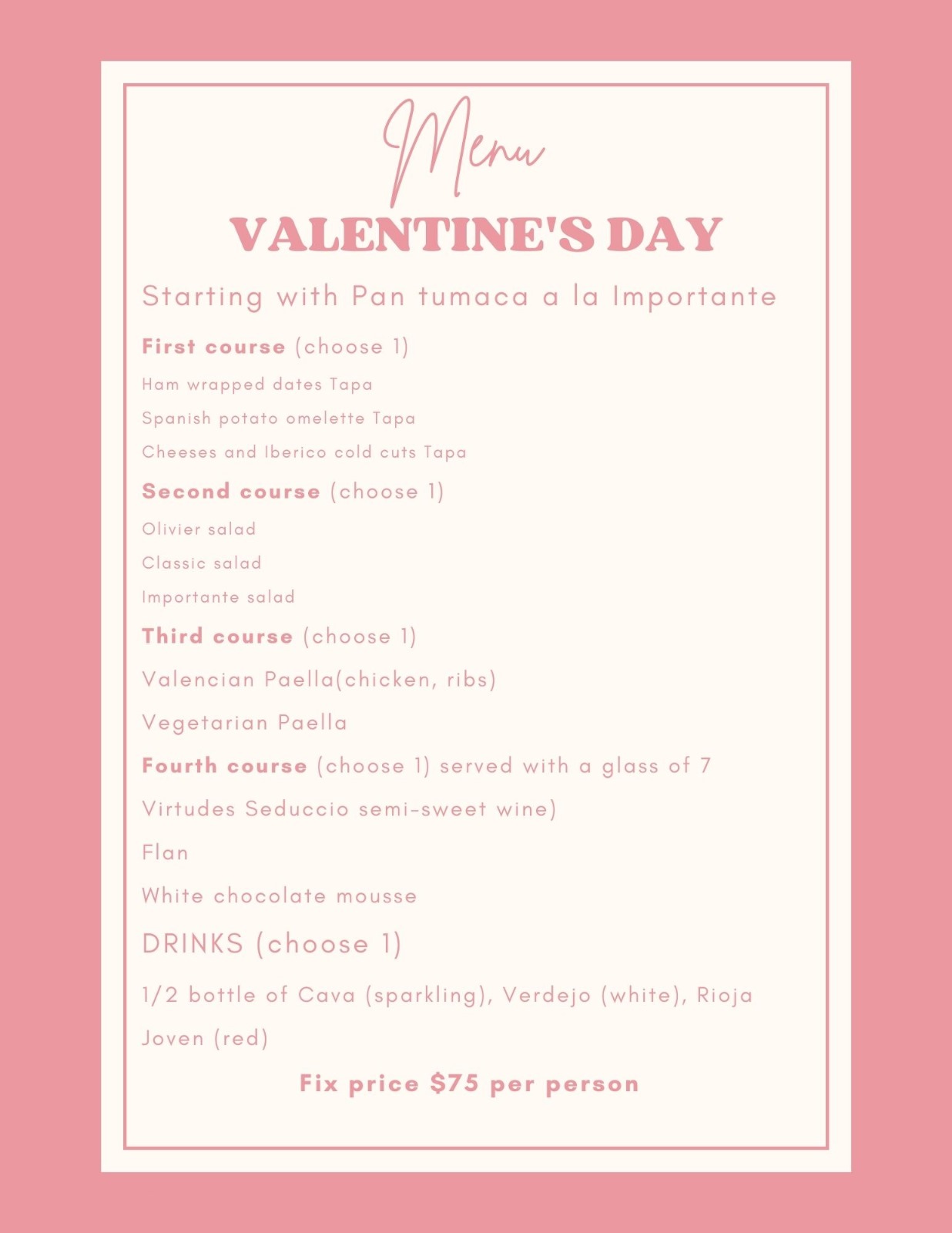 Menu

VALENTINE'S DAY

Starting with Pan tumaca a la Importante

First course (choose 1)

Ham wrapped dates Tapa

Spanish potato omelette Tapa

Cheeses and Iberico cold cuts Tapa

Second course (choose 1)

Olivier salad

Classic salad

Importante salad

Third course (choose 1)

Valencian Paella(chicken, ribs)

Vegetarian Paella

Fourth course (choose 1) served with a glass of 7 Virtudes Seduccio semi-sweet wine)

Flan

White chocolate mousse

DRINKS (choose 1)

1/2 bottle of Cava (sparkling), Verdejo (white), Rioja Joven (red)

Fix price $75 per person